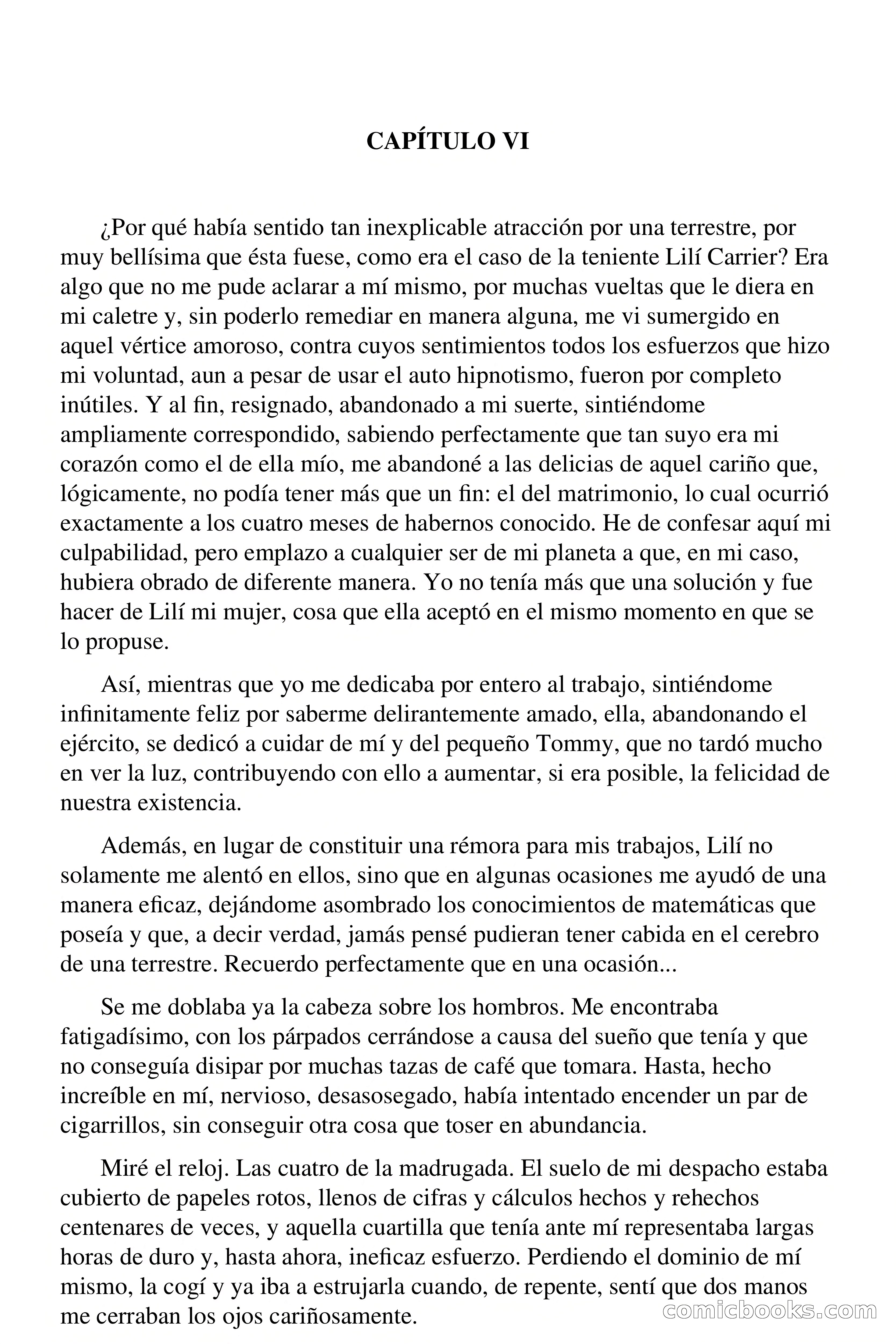 CAPÍTULO VI

¿Por qué había sentido tan inexplicable atracción por una terrestre, por muy bellísima que ésta fuese, como era el caso de la teniente Lilí Carrier? Era algo que no me pude aclarar a mí mismo, por muchas vueltas que le diera en mi caletre y, sin poderlo remediar en manera alguna, me vi sumergido en aquel vértice amoroso, contra cuyos sentimientos todos los esfuerzos que hizo mi voluntad, aun a pesar de usar el auto hipnotismo, fueron por completo inútiles. Y al fin, resignado, abandonado a mi suerte, sintiéndome ampliamente correspondido, sabiendo perfectamente que tan suyo era mi corazón como el de ella mío, me abandoné a las delicias de aquel cariño que, lógicamente, no podía tener más que un fin: el del matrimonio, lo cual ocurrió exactamente a los cuatro meses de habernos conocido. He de confesar aquí mi culpabilidad, pero emplazo a cualquier ser de mi planeta a que, en mi caso, hubiera obrado de diferente manera. Yo no tenía más que una solución y fue hacer de Lilí mi mujer, cosa que ella aceptó en el mismo momento en que se lo propuse.

Así, mientras que yo me dedicaba por entero al trabajo, sintiéndome infinitamente feliz por saberme delirantemente amado, ella, abandonando el ejército, se dedicó a cuidar de mí y del pequeño Tommy, que no tardó mucho en ver la luz, contribuyendo con ello a aumentar, si era posible, la felicidad de nuestra existencia.

Además, en lugar de constituir una rémora para mis trabajos, Lilí no solamente me alentó en ellos, sino que en algunas ocasiones me ayudó de una manera eficaz, dejándome asombrado los conocimientos de matemáticas que poseía y que, a decir verdad, jamás pensé pudieran tener cabida en el cerebro de una terrestre. Recuerdo perfectamente que en una ocasión...

Se me doblaba ya la cabeza sobre los hombros. Me encontraba fatigadísimo, con los párpados cerrándose a causa del sueño que tenía y que no conseguía disipar por muchas tazas de café que tomara. Hasta, hecho increíble en mí, nervioso, desasosegado, había intentado encender un par de cigarrillos, sin conseguir otra cosa que toser en abundancia.

Miré el reloj. Las cuatro de la madrugada. El suelo de mi despacho estaba cubierto de papeles rotos, llenos de cifras y cálculos hechos y rehechos centenares de veces, y aquella cuartilla que tenía ante mí representaba largas horas de duro y, hasta ahora, ineficaz esfuerzo. Perdiendo el dominio de mí mismo, la cogí y ya iba a estrujarla cuando, de repente, sentí que dos manos me cerraban los ojos cariñosamente.

comicbooks.com